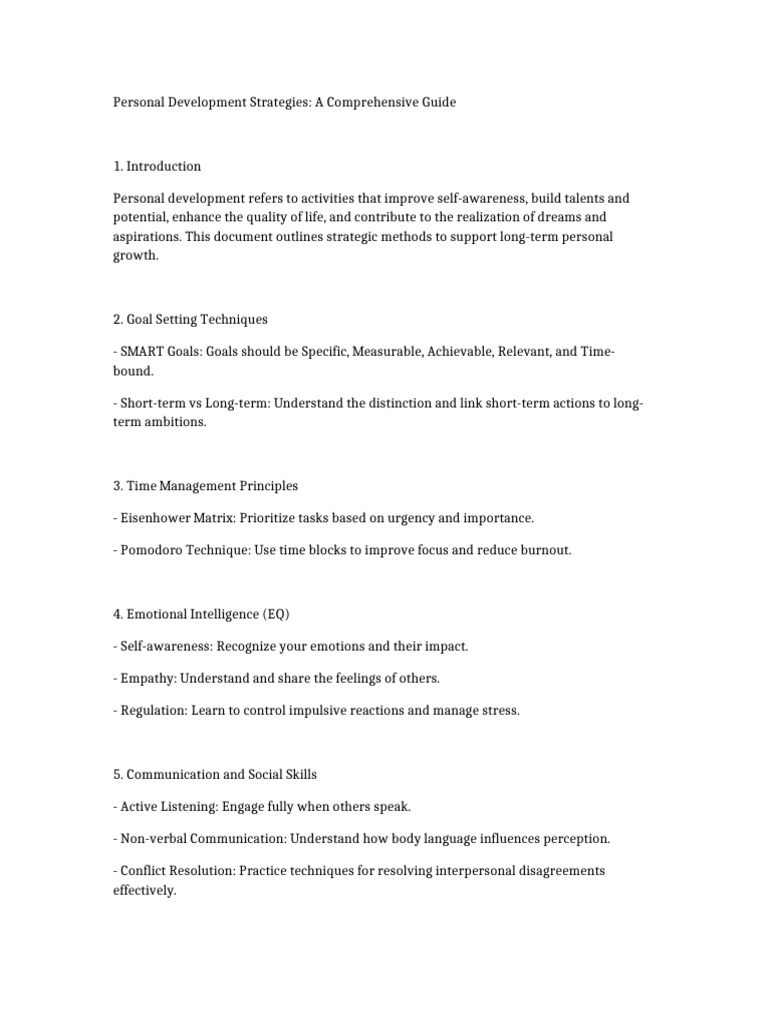 Personal Development Strategies: A Comprehensive Guide

1. Introduction

Personal development refers to activities that improve self-awareness, build talents and potential, enhance the quality of life, and contribute to the realization of dreams and aspirations. This document outlines strategic methods to support long-term personal growth.

2. Goal Setting Techniques

- SMART Goals: Goals should be Specific, Measurable, Achievable, Relevant, and Time-bound.

- Short-term vs Long-term: Understand the distinction and link short-term actions to long-term ambitions.

3. Time Management Principles

- Eisenhower Matrix: Prioritize tasks based on urgency and importance.

- Pomodoro Technique: Use time blocks to improve focus and reduce burnout.

4. Emotional Intelligence (EQ)

- Self-awareness: Recognize your emotions and their impact.

- Empathy: Understand and share the feelings of others.

- Regulation: Learn to control impulsive reactions and manage stress.

5. Communication and Social Skills

- Active Listening: Engage fully when others speak.

- Non-verbal Communication: Understand how body language influences perception.

- Conflict Resolution: Practice techniques for resolving interpersonal disagreements effectively.